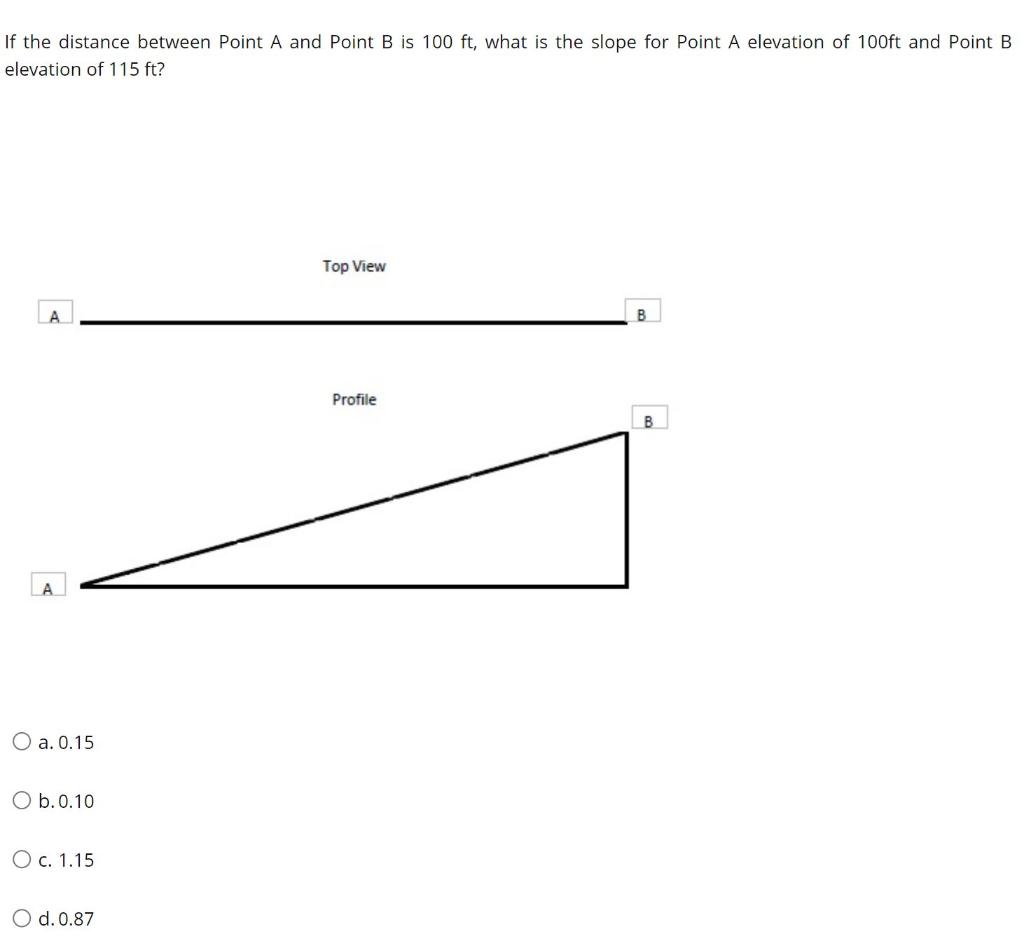 If the distance between Point A and Point B is 100 ft, what is the slope for Point A elevation of 100ft and Point B elevation of 115 ft?

Top View

A

B

Profile

B

A

a. 0.15

b. 0.10

c. 1.15

d. 0.87